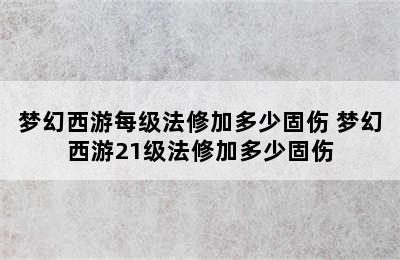 梦幻西游每级法修加多少固伤 梦幻西游21级法修加多少固伤